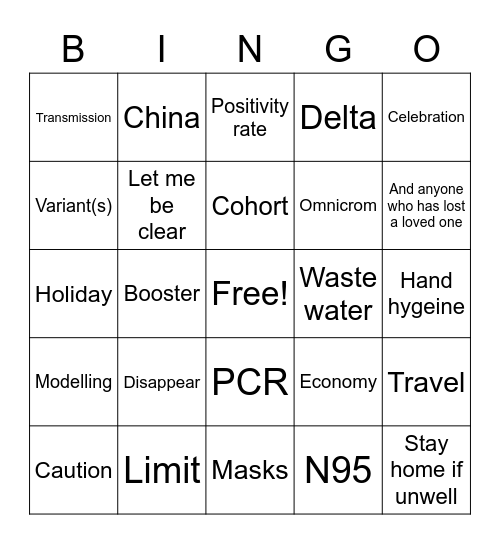 | B | I | N | G | O |
|---|---|---|---|---|
| Transmission | China | Positivity rate | Delta | Celebration |
| Variant(s) | Let me be clear | Cohort | Omnicrom | And anyone who has lost a loved one |
| Holiday | Booster | Free! | Waste water | Hand hygeine |
| Modelling | Disappear | PCR | Economy | Travel |
| Caution | Limit | Masks | N95 | Stay home if unwell |